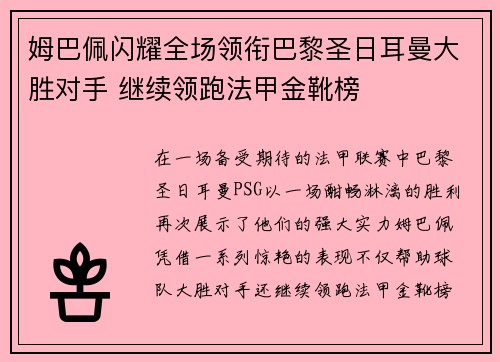 姆巴佩闪耀全场领衔巴黎圣日耳曼大胜对手 继续领跑法甲金靴榜

在一场备受期待的法甲联赛中巴黎圣日耳曼PSG以一场酣畅淋漓的胜利再次展示了他们的强大实力姆巴佩凭借一系列惊艳的表现不仅帮助球队大胜对手还继续领跑法甲金靴榜